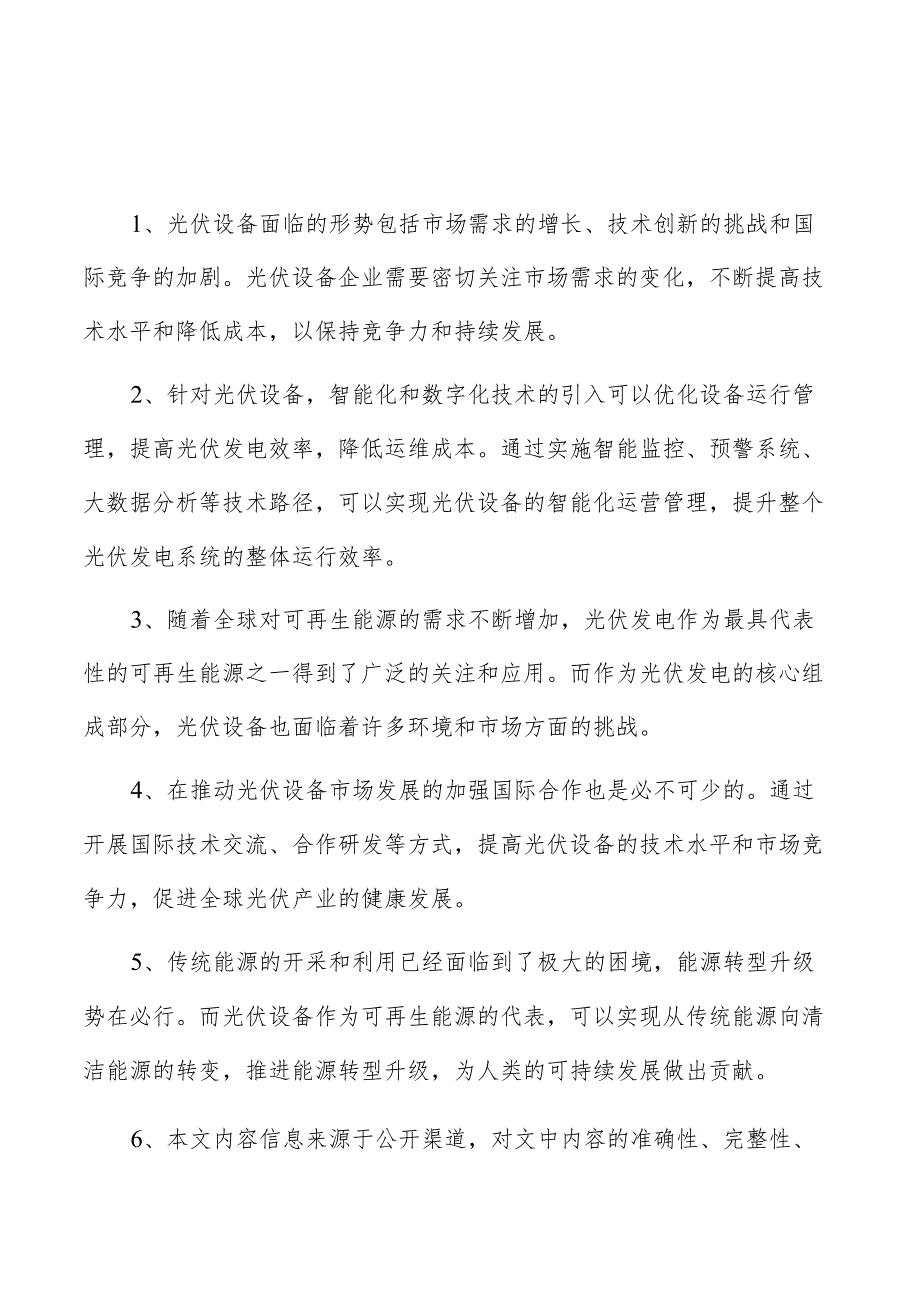 1、光伏设备面临的形势包括市场需求的增长、技术创新的挑战和国际竞争的加剧。光伏设备企业需要密切关注市场需求的变化，不断提高技术水平和降低成本，以保持竞争力和持续发展。

2、针对光伏设备，智能化和数字化技术的引入可以优化设备运行管理，提高光伏发电效率，降低运维成本。通过实施智能监控、预警系统、大数据分析等技术路径，可以实现光伏设备的智能化运营管理，提升整个光伏发电系统的整体运行效率。

3、随着全球对可再生能源的需求不断增加，光伏发电作为最具代表性的可再生能源之一得到了广泛的关注和应用。而作为光伏发电的核心组成部分，光伏设备也面临着许多环境和市场方面的挑战。

4、在推动光伏设备市场发展的加强国际合作也是必不可少的。通过开展国际技术交流、合作研发等方式，提高光伏设备的技术水平和市场竞争力，促进全球光伏产业的健康发展。

5、传统能源的开采和利用已经面临到了极大的困境，能源转型升级势在必行。而光伏设备作为可再生能源的代表，可以实现从传统能源向清洁能源的转变，推进能源转型升级，为人类的可持续发展做出贡献。

6、本文内容信息来源于公开渠道，对文中内容的准确性、完整性、